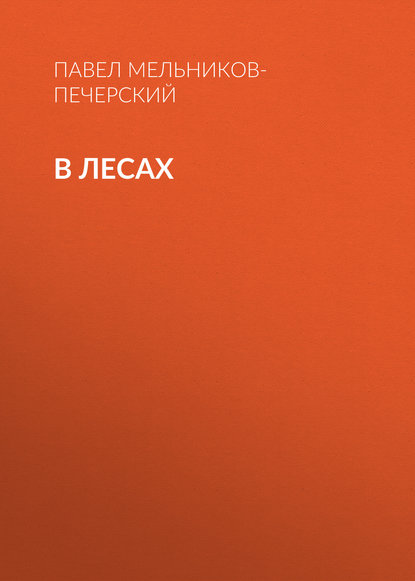 ПАВЕЛ МЕЛЬНИКОВ-ПЕЧЕРСКИЙ

В ЛЕСАХ